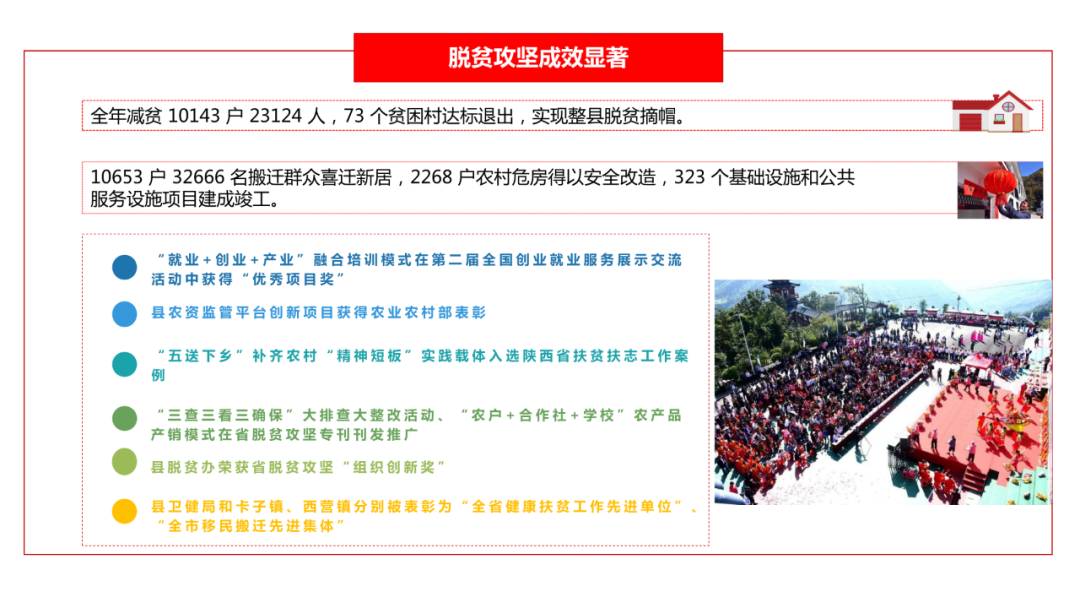 脱贫攻坚成效显著

全年减贫 10143 户 23124 人，73 个贫困村达标退出，实现整县脱贫摘帽。

10653 户 32666 名搬迁群众喜迁新居，2268 户农村危房得以安全改造，323 个基础设施和公共服务设施项目建成竣工。

“就业+创业+产业”融合培训模式在第二届全国创业就业服务展示交流活动中获得“优秀项目奖”

县农资监管平台创新项目获得农业农村部表彰

“五送下乡”补齐农村“精神短板”实践载体入选陕西省扶贫扶志工作案例

“三查三看三确保”大排查大整改活动、“农户+合作社+学校”农产品产销模式在省脱贫攻坚专刊刊发推广

县脱贫办荣获省脱贫攻坚“组织创新奖”

县卫健局和卡子镇、西营镇分别被表彰为“全省健康扶贫工作先进单位”、“全市移民搬迁先进集体”